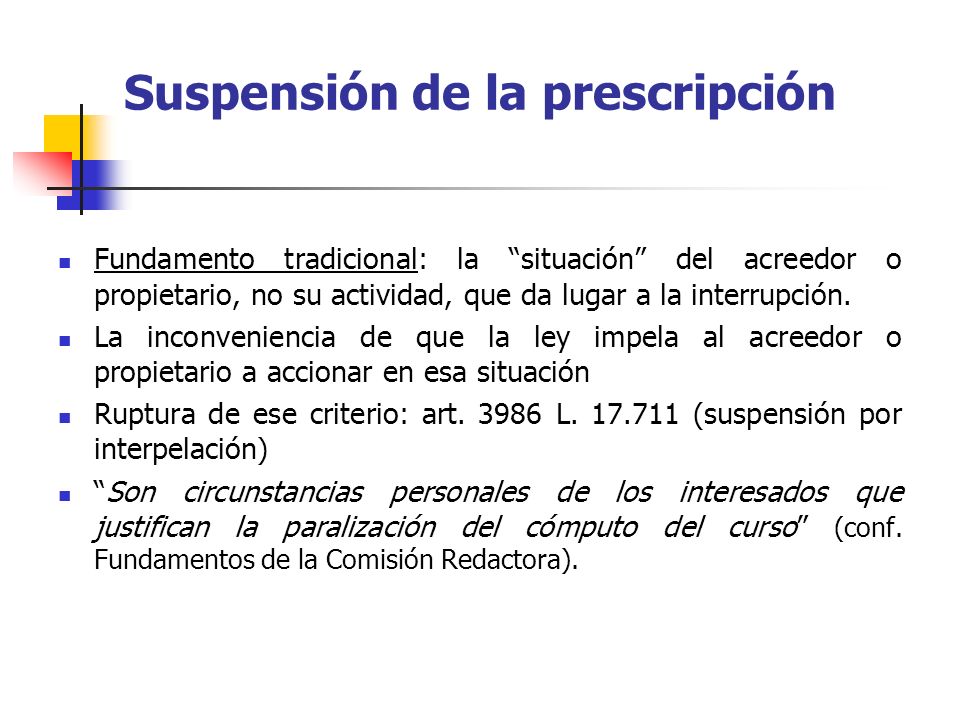 Suspensión de la prescripción

Fundamento tradicional: la “situación” del acreedor o propietario, no su actividad, que da lugar a la interrupción.

La inconveniencia de que la ley impela al acreedor o propietario a accionar en esa situación

Ruptura de ese criterio: art. 3986 L. 17.711 (suspensión por interpelación)

“Son circunstancias personales de los interesados que justifican la paralización del cómputo del curso” (conf. Fundamentos de la Comisión Redactora).